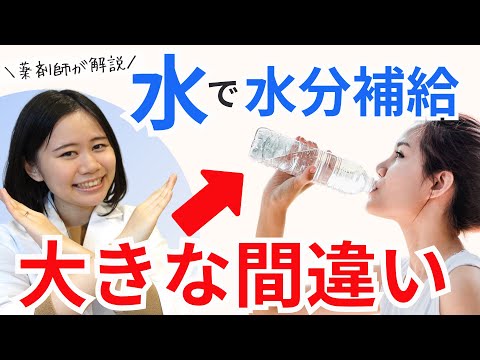 ＼薬剤師が解説／

水で水分補給

大きな間違い